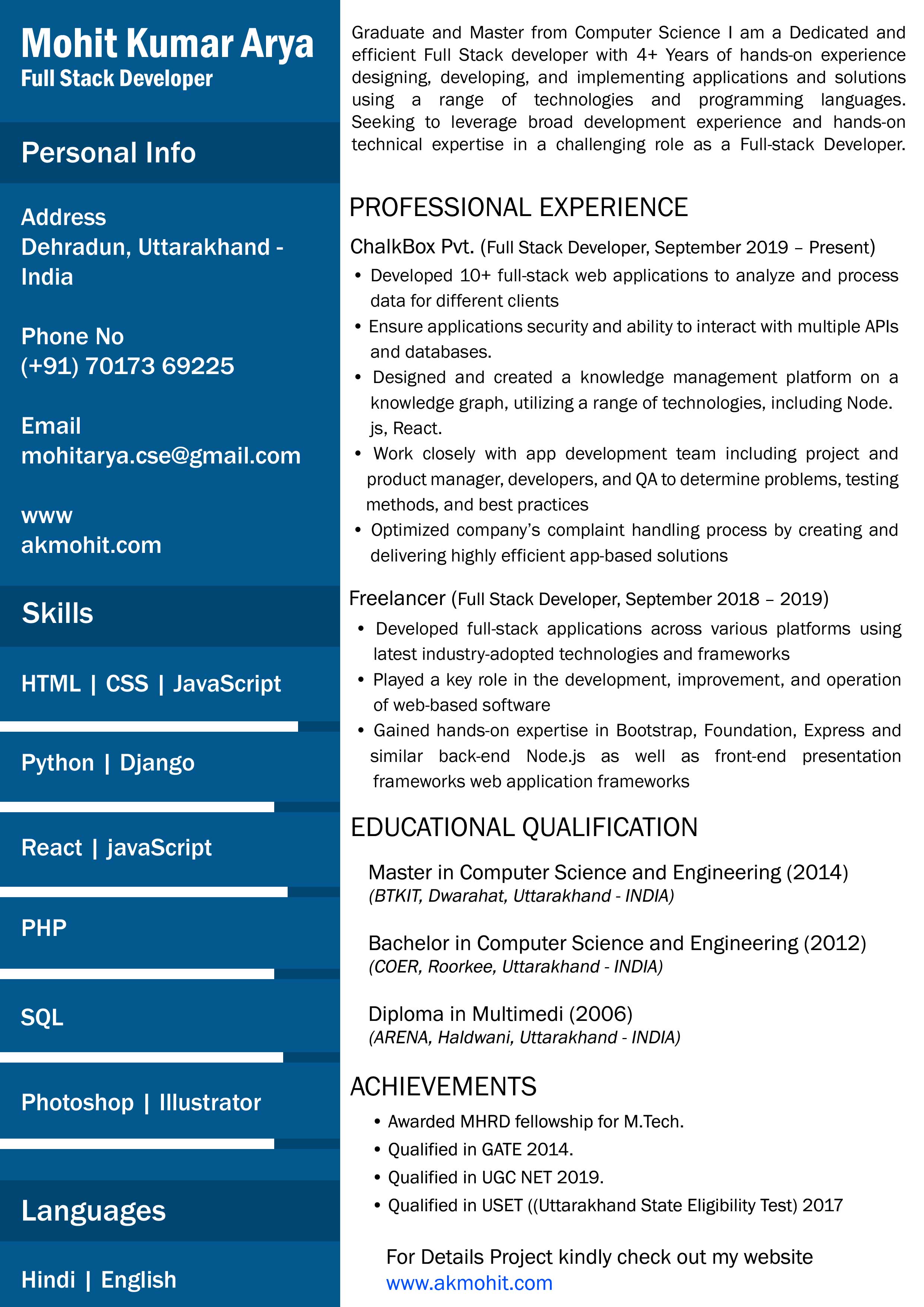 Mohit Kumar Arya
Full Stack Developer

Personal Info

Address
Dehradun, Uttarakhand - India

Phone No
(+91) 70173 69225

Email
mohitarya.cse@gmail.com

www
akmohit.com

Skills

HTML | CSS | JavaScript

Python | Django

React | javaScript

PHP

SQL

Photoshop | Illustrator

Languages

Hindi | English

Graduate and Master from Computer Science I am a Dedicated and efficient Full Stack developer with 4+ Years of hands-on experience designing, developing, and implementing applications and solutions using a range of technologies and programming languages. Seeking to leverage broad development experience and hands-on technical expertise in a challenging role as a Full-stack Developer.

PROFESSIONAL EXPERIENCE

ChalkBox Pvt. (Full Stack Developer, September 2019 – Present)
• Developed 10+ full-stack web applications to analyze and process data for different clients
• Ensure applications security and ability to interact with multiple APIs and databases.
• Designed and created a knowledge management platform on a knowledge graph, utilizing a range of technologies, including Node. js, React.
• Work closely with app development team including project and product manager, developers, and QA to determine problems, testing methods, and best practices
• Optimized company's complaint handling process by creating and delivering highly efficient app-based solutions

Freelancer (Full Stack Developer, September 2018 – 2019)
• Developed full-stack applications across various platforms using latest industry-adopted technologies and frameworks
• Played a key role in the development, improvement, and operation of web-based software
• Gained hands-on expertise in Bootstrap, Foundation, Express and similar back-end Node.js as well as front-end presentation frameworks web application frameworks

EDUCATIONAL QUALIFICATION

Master in Computer Science and Engineering (2014)
(BTKIT, Dwarahat, Uttarakhand - INDIA)

Bachelor in Computer Science and Engineering (2012)
(COER, Roorkee, Uttarakhand - INDIA)

Diploma in Multimedi (2006)
(ARENA, Haldwani, Uttarakhand - INDIA)

ACHIEVEMENTS
• Awarded MHRD fellowship for M.Tech.
• Qualified in GATE 2014.
• Qualified in UGC NET 2019.
• Qualified in USET ((Uttarakhand State Eligibility Test) 2017

For Details Project kindly check out my website
www.akmohit.com